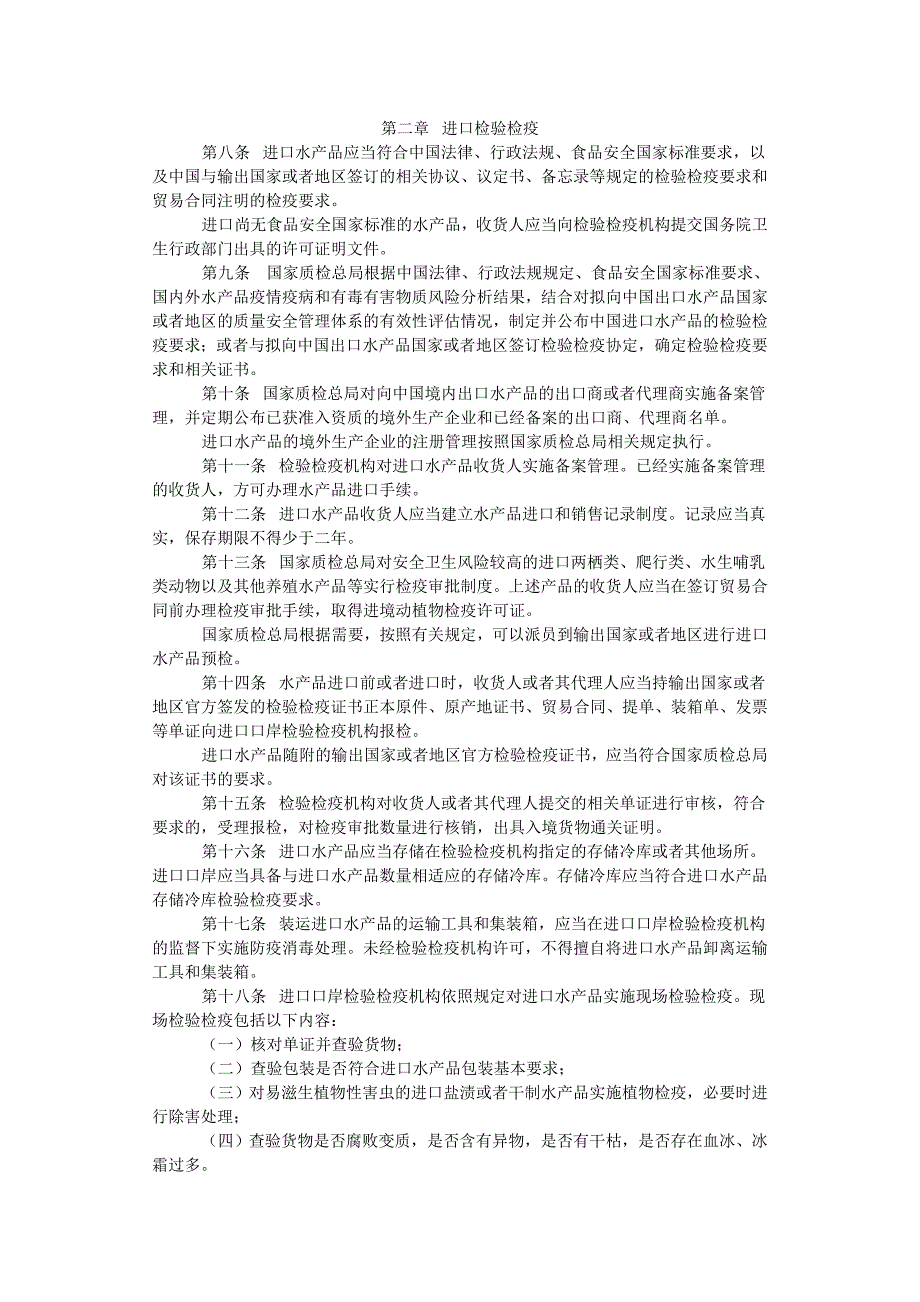 第二章 进口检验检疫

第八条 进口水产品应当符合中国法律、行政法规、食品安全国家标准要求，以及中国与输出国家或者地区签订的相关协议、议定书、备忘录等规定的检验检疫要求和贸易合同注明的检疫要求。

进口尚无食品安全国家标准的水产品，收货人应当向检验检疫机构提交国务院卫生行政部门出具的许可证明文件。

第九条 国家质检总局根据中国法律、行政法规规定、食品安全国家标准要求、国内外水产品疫情疫病和有毒有害物质风险分析结果，结合对拟向中国出口水产品国家或者地区的质量安全管理体系的有效性评估情况，制定并公布中国进口水产品的检验检疫要求；或者与拟向中国出口水产品国家或者地区签订检验检疫协定，确定检验检疫要求和相关证书。

第十条 国家质检总局对向中国境内出口水产品的出口商或者代理商实施备案管理，并定期公布已获准入资质的境外生产企业和已经备案的出口商、代理商名单。

进口水产品的境外生产企业的注册管理按照国家质检总局相关规定执行。

第十一条 检验检疫机构对进口水产品收货人实施备案管理。已经实施备案管理的收货人，方可办理水产品进口手续。

第十二条 进口水产品收货人应当建立水产品进口和销售记录制度。记录应当真实，保存期限不得少于二年。

第十三条 国家质检总局对安全卫生风险较高的进口两栖类、爬行类、水生哺乳类动物以及其他养殖水产品等实行检疫审批制度。上述产品的收货人应当在签订贸易合同前办理检疫审批手续，取得进境动植物检疫许可证。

国家质检总局根据需要，按照有关规定，可以派员到输出国家或者地区进行进口水产品预检。

第十四条 水产品进口前或者进口时，收货人或者其代理人应当持输出国家或者地区官方签发的检验检疫证书正本原件、原产地证书、贸易合同、提单、装箱单、发票等单证向进口口岸检验检疫机构报检。

进口水产品随附的输出国家或者地区官方检验检疫证书，应当符合国家质检总局对该证书的要求。

第十五条 检验检疫机构对收货人或者其代理人提交的相关单证进行审核，符合要求的，受理报检，对检疫审批数量进行核销，出具入境货物通关证明。

第十六条 进口水产品应当存储在检验检疫机构指定的存储冷库或者其他场所。进口口岸应当具备与进口水产品数量相适应的存储冷库。存储冷库应当符合进口水产品存储冷库检验检疫要求。

第十七条 装运进口水产品的运输工具和集装箱，应当在进口口岸检验检疫机构的监督下实施防疫消毒处理。未经检验检疫机构许可，不得擅自将进口水产品卸离运输工具和集装箱。

第十八条 进口口岸检验检疫机构依照规定对进口水产品实施现场检验检疫。现场检验检疫包括以下内容：

（一）核对单证并查验货物；

（二）查验包装是否符合进口水产品包装基本要求；

（三）对易滋生植物性害虫的进口盐渍或者干制水产品实施植物检疫，必要时进行除害处理；

（四）查验货物是否腐败变质，是否含有异物，是否有干枯，是否存在血冰、冰霜过多。